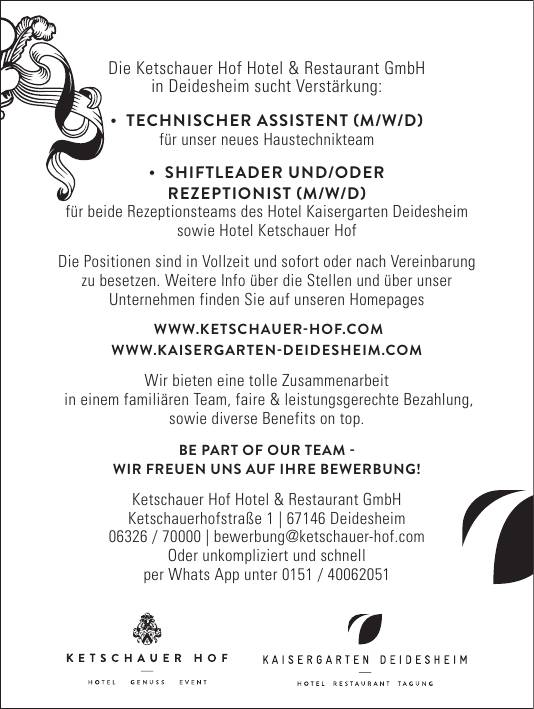 Die Ketschauer Hof Hotel & Restaurant GmbH
in Deidesheim sucht Verstärkung:

• TECHNISCHER ASSISTENT (M/W/D)
für unser neues Haustechnikteam

• SHIFTLEADER UND/ODER REZEPTIONIST (M/W/D)
für beide Rezeptionsteams des Hotel Kaisergarten Deidesheim sowie Hotel Ketschauer Hof

Die Positionen sind in Vollzeit und sofort oder nach Vereinbarung zu besetzen. Weitere Info über die Stellen und über unser Unternehmen finden Sie auf unseren Homepages

WWW.KETSCHAUER-HOF.COM
WWW.KAISERGARTEN-DEIDESHEIM.COM

Wir bieten eine tolle Zusammenarbeit in einem familiären Team, faire & leistungsgerechte Bezahlung, sowie diverse Benefits on top.

BE PART OF OUR TEAM -
WIR FREUEN UNS AUF IHRE BEWERBUNG!

Ketschauer Hof Hotel & Restaurant GmbH
Ketschauerhofstraße 1 | 67146 Deidesheim
06326 / 70000 | bewerbung@ketschauer-hof.com
Oder unkompliziert und schnell
per Whats App unter 0151 / 40062051

KETSCHAUER HOF
HOTEL GENUSS EVENT

KAISERGARTEN DEIDESHEIM
HOTEL RESTAURANT TAGUNG